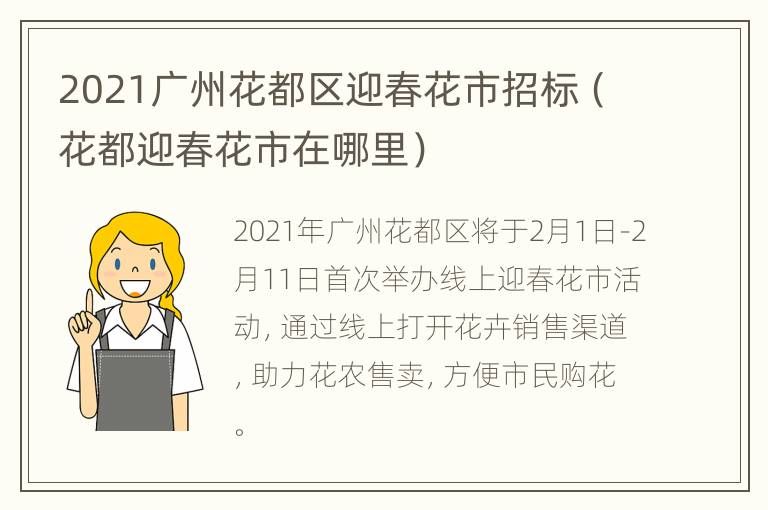 2021广州花都区迎春花市招标（花都迎春花市在哪里）

2021年广州花都区将于2月1日-2月11日首次举办线上迎春花市活动，通过线上打开花卉销售渠道，助力花农售卖，方便市民购花。